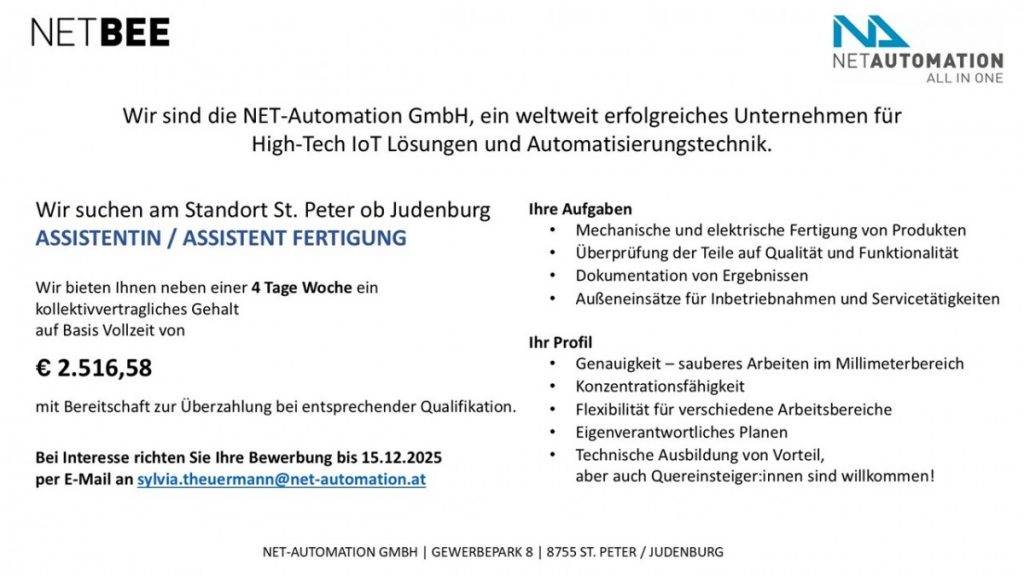 NETBEE

NETAUTOMATION
ALL IN ONE

Wir sind die NET-Automation GmbH, ein weltweit erfolgreiches Unternehmen für High-Tech IoT Lösungen und Automatisierungstechnik.

Wir suchen am Standort St. Peter ob Judenburg
ASSISTENTIN / ASSISTENT FERTIGUNG

Wir bieten Ihnen neben einer 4 Tage Woche ein kollektivvertragliches Gehalt auf Basis Vollzeit von

€ 2.516,58

mit Bereitschaft zur Überzahlung bei entsprechender Qualifikation.

Bei Interesse richten Sie Ihre Bewerbung bis 15.12.2025 per E-Mail an sylvia.theuermann@net-automation.at

Ihre Aufgaben
• Mechanische und elektrische Fertigung von Produkten
• Überprüfung der Teile auf Qualität und Funktionalität
• Dokumentation von Ergebnissen
• Außeneinsätze für Inbetriebnahmen und Servicetätigkeiten

Ihr Profil
• Genauigkeit – sauberes Arbeiten im Millimeterbereich
• Konzentrationsfähigkeit
• Flexibilität für verschiedene Arbeitsbereiche
• Eigenverantwortliches Planen
• Technische Ausbildung von Vorteil, aber auch Quereinsteiger:innen sind willkommen!

NET-AUTOMATION GMBH | GEWERBEPARK 8 | 8755 ST. PETER / JUDENBURG